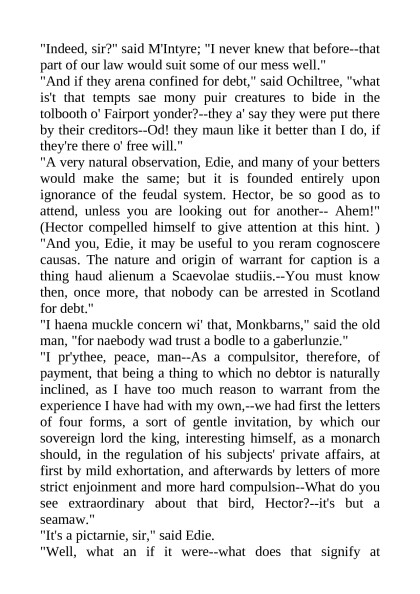 "Indeed, sir?" said M'Intyre; "I never knew that before--that part of our law would suit some of our mess well."
"And if they arena confined for debt," said Ochiltree, "what is't that tempts sae mony puir creatures to bide in the tolbooth o' Fairport yonder?--they a' say they were put there by their creditors--Od! they maun like it better than I do, if they're there o' free will."
"A very natural observation, Edie, and many of your betters would make the same; but it is founded entirely upon ignorance of the feudal system. Hector, be so good as to attend, unless you are looking out for another-- Ahem!" (Hector compelled himself to give attention at this hint. )
"And you, Edie, it may be useful to you reram cognoscere causas. The nature and origin of warrant for caption is a thing haud alienum a Scaevolae studiis.--You must know then, once more, that nobody can be arrested in Scotland for debt."
"I haena muckle concern wi' that, Monkbarns," said the old man, "for naebody wad trust a bodle to a gaberlunzie."
"I pr'ythee, peace, man--As a compulsitor, therefore, of payment, that being a thing to which no debtor is naturally inclined, as I have too much reason to warrant from the experience I have had with my own,--we had first the letters of four forms, a sort of gentle invitation, by which our sovereign lord the king, interesting himself, as a monarch should, in the regulation of his subjects' private affairs, at first by mild exhortation, and afterwards by letters of more strict enjoinment and more hard compulsion--What do you see extraordinary about that bird, Hector?--it's but a seamaw."
"It's a pictarnie, sir," said Edie.
"Well, what an if it were--what does that signify at